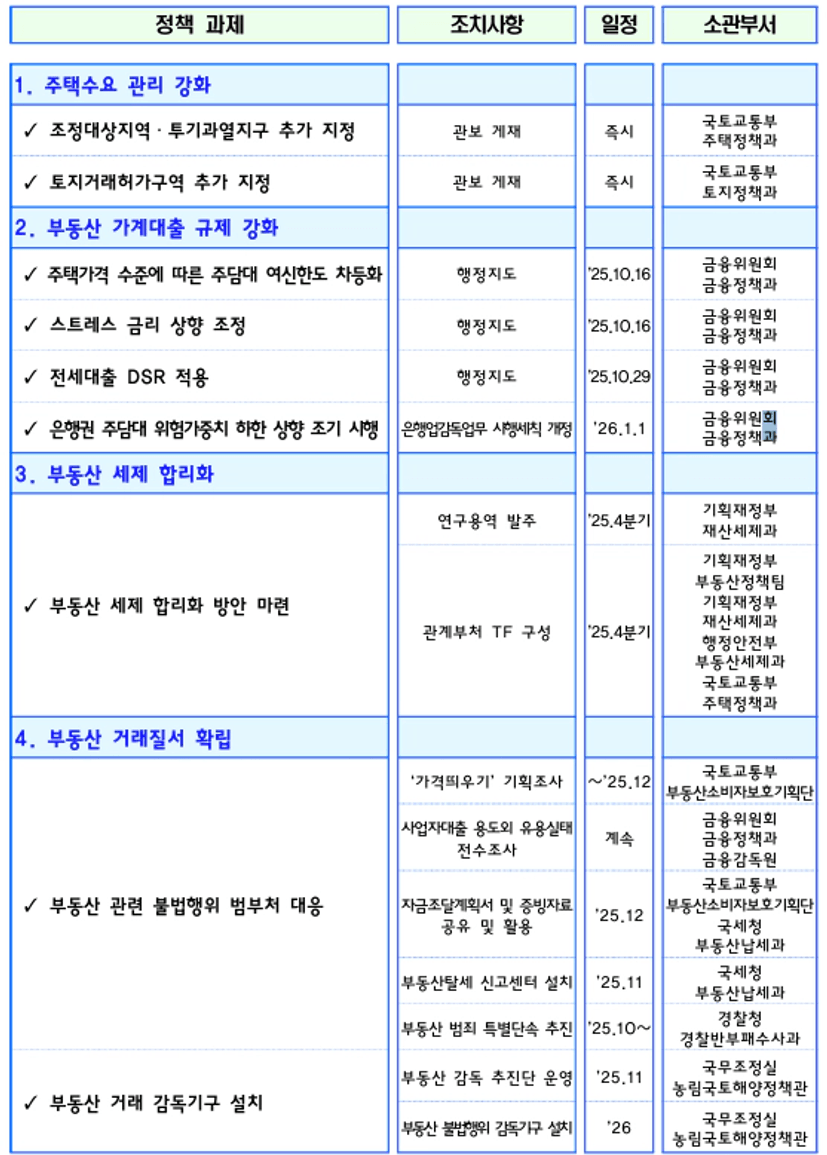 | 정책 과제 | 조치사항 | 일정 | 소관부서 |
|---|---|---|---|
| 1. 주택수요 관리 강화 | | | |
| ✓ 조정대상지역 · 투기과열지구 추가 지정 | 관보 게재 | 즉시 | 국토교통부 주택정책과 |
| ✓ 토지거래허가구역 추가 지정 | 관보 게재 | 즉시 | 국토교통부 토지정책과 |
| 2. 부동산 가계대출 규제 강화 | | | |
| ✓ 주택가격 수준에 따른 주담대 여신한도 차등화 | 행정지도 | '25.10.16 | 금융위원회 금융정책과 |
| ✓ 스트레스 금리 상향 조정 | 행정지도 | '25.10.16 | 금융위원회 금융정책과 |
| ✓ 전세대출 DSR 적용 | 행정지도 | '25.10.29 | 금융위원회 금융정책과 |
| ✓ 은행권 주담대 위험가중치 하한 상향 조기 시행 | 은행업감독업무 시행세칙 개정 | '26.1.1 | 금융위원회 금융정책과 |
| 3. 부동산 세제 합리화 | | | |
| ✓ 부동산 세제 합리화 방안 마련 | 연구용역 발주 | '25.4분기 | 기획재정부 재산세제과 |
| | 관계부처 TF 구성 | '25.4분기 | 기획재정부 부동산정책팀 기획재정부 재산세제과 행정안전부 부동산세제과 국토교통부 주택정책과 |
| 4. 부동산 거래질서 확립 | | | |
| ✓ 부동산 관련 불법행위 범부처 대응 | '가격띄우기' 기획조사 | ~'25.12 | 국토교통부 부동산소비자보호기획단 |
| | 사업자대출 용도외 유용실태 전수조사 | 계속 | 금융위원회 금융정책과 금융감독원 |
| | 자금조달계획서 및 증빙자료 공유 및 활용 | '25.12 | 국토교통부 부동산소비자보호기획단 국세청 부동산납세과 |
| | 부동산탈세 신고센터 설치 | '25.11 | 국세청 부동산납세과 |
| | 부동산 범죄 특별단속 추진 | '25.10~ | 경찰청 경찰반부패수사과 |
| ✓ 부동산 거래 감독기구 설치 | 부동산 감독 추진단 운영 | '25.11 | 국무조정실 농림국토해양정책관 |
| | 부동산 불법행위 감독기구 설치 | '26 | 국무조정실 농림국토해양정책관 |